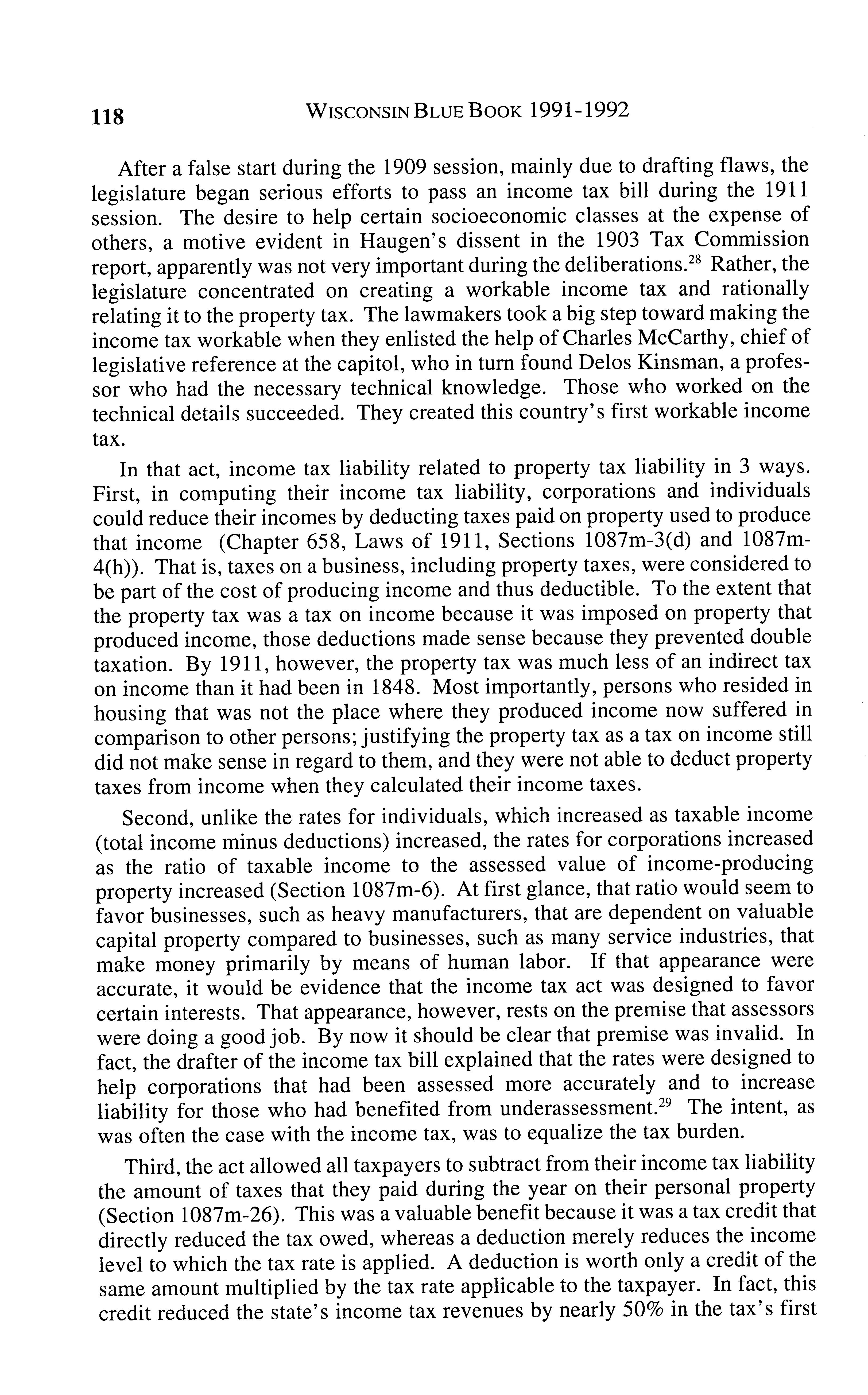 118 WISCONSIN BLUE BOOK 1991-1992

After a false start during the 1909 session, mainly due to drafting flaws, the legislature began serious efforts to pass an income tax bill during the 1911 session. The desire to help certain socioeconomic classes at the expense of others, a motive evident in Haugen's dissent in the 1903 Tax Commission report, apparently was not very important during the deliberations.$^{28}$ Rather, the legislature concentrated on creating a workable income tax and rationally relating it to the property tax. The lawmakers took a big step toward making the income tax workable when they enlisted the help of Charles McCarthy, chief of legislative reference at the capitol, who in turn found Delos Kinsman, a professor who had the necessary technical knowledge. Those who worked on the technical details succeeded. They created this country's first workable income tax.

In that act, income tax liability related to property tax liability in 3 ways. First, in computing their income tax liability, corporations and individuals could reduce their incomes by deducting taxes paid on property used to produce that income (Chapter 658, Laws of 1911, Sections 1087m-3(d) and 1087m-4(h)). That is, taxes on a business, including property taxes, were considered to be part of the cost of producing income and thus deductible. To the extent that the property tax was a tax on income because it was imposed on property that produced income, those deductions made sense because they prevented double taxation. By 1911, however, the property tax was much less of an indirect tax on income than it had been in 1848. Most importantly, persons who resided in housing that was not the place where they produced income now suffered in comparison to other persons; justifying the property tax as a tax on income still did not make sense in regard to them, and they were not able to deduct property taxes from income when they calculated their income taxes.

Second, unlike the rates for individuals, which increased as taxable income (total income minus deductions) increased, the rates for corporations increased as the ratio of taxable income to the assessed value of income-producing property increased (Section 1087m-6). At first glance, that ratio would seem to favor businesses, such as heavy manufacturers, that are dependent on valuable capital property compared to businesses, such as many service industries, that make money primarily by means of human labor. If that appearance were accurate, it would be evidence that the income tax act was designed to favor certain interests. That appearance, however, rests on the premise that assessors were doing a good job. By now it should be clear that premise was invalid. In fact, the drafter of the income tax bill explained that the rates were designed to help corporations that had been assessed more accurately and to increase liability for those who had benefited from underassessment.$^{29}$ The intent, as was often the case with the income tax, was to equalize the tax burden.

Third, the act allowed all taxpayers to subtract from their income tax liability the amount of taxes that they paid during the year on their personal property (Section 1087m-26). This was a valuable benefit because it was a tax credit that directly reduced the tax owed, whereas a deduction merely reduces the income level to which the tax rate is applied. A deduction is worth only a credit of the same amount multiplied by the tax rate applicable to the taxpayer. In fact, this credit reduced the state's income tax revenues by nearly 50% in the tax's first